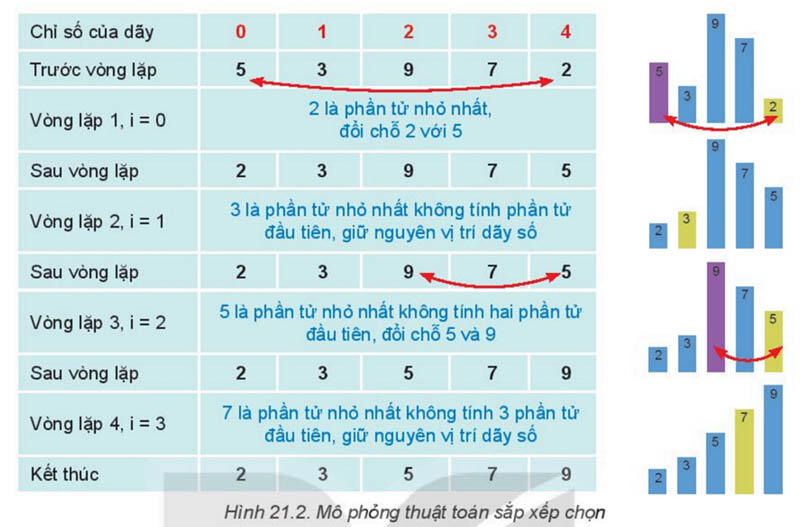 | Chỉ số của dãy | 0 | 1 | 2 | 3 | 4 |
|---|---|---|---|---|---|
| Trước vòng lặp | 5 | 3 | 9 | 7 | 2 |
| Vòng lặp 1, i = 0 | 2 là phần tử nhỏ nhất, đổi chỗ 2 với 5 | | | | |
| Sau vòng lặp | 2 | 3 | 9 | 7 | 5 |
| Vòng lặp 2, i = 1 | 3 là phần tử nhỏ nhất không tính phần tử đầu tiên, giữ nguyên vị trí dãy số | | | | |
| Sau vòng lặp | 2 | 3 | 9 | 7 | 5 |
| Vòng lặp 3, i = 2 | 5 là phần tử nhỏ nhất không tính hai phần tử đầu tiên, đổi chỗ 5 và 9 | | | | |
| Sau vòng lặp | 2 | 3 | 5 | 7 | 9 |
| Vòng lặp 4, i = 3 | 7 là phần tử nhỏ nhất không tính 3 phần tử đầu tiên, giữ nguyên vị trí dãy số | | | | |
| Kết thúc | 2 | 3 | 5 | 7 | 9 |

5 3 9 7 2
2 3 9 7 5
2 3 9 7 5
2 3 5 7 9

Hình 21.2. Mô phỏng thuật toán sắp xếp chọn